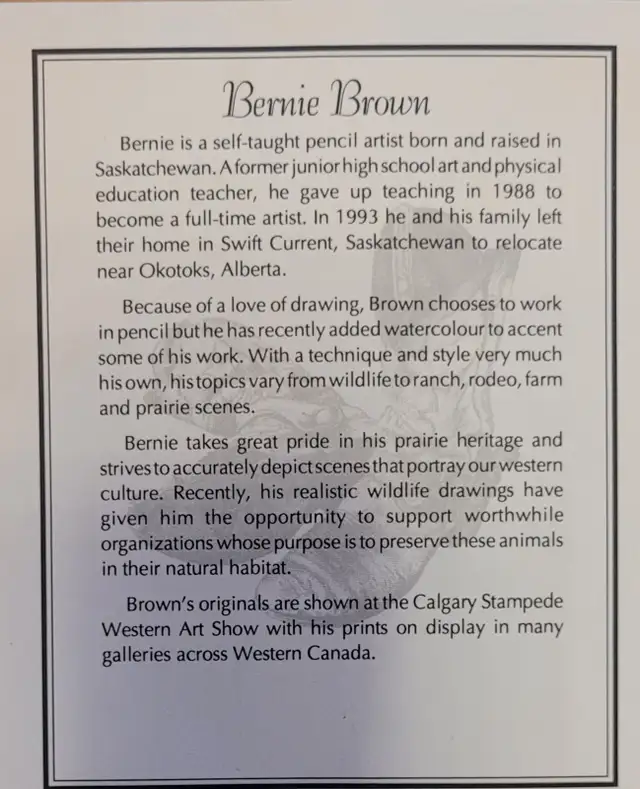 Bernie Brown

Bernie is a self-taught pencil artist born and raised in Saskatchewan. A former junior high school art and physical education teacher, he gave up teaching in 1988 to become a full-time artist. In 1993 he and his family left their home in Swift Current, Saskatchewan to relocate near Okotoks, Alberta.

Because of a love of drawing, Brown chooses to work in pencil but he has recently added watercolour to accent some of his work. With a technique and style very much his own, his topics vary from wildlife to ranch, rodeo, farm and prairie scenes.

Bernie takes great pride in his prairie heritage and strives to accurately depict scenes that portray our western culture. Recently, his realistic wildlife drawings have given him the opportunity to support worthwhile organizations whose purpose is to preserve these animals in their natural habitat.

Brown's originals are shown at the Calgary Stampede Western Art Show with his prints on display in many galleries across Western Canada.